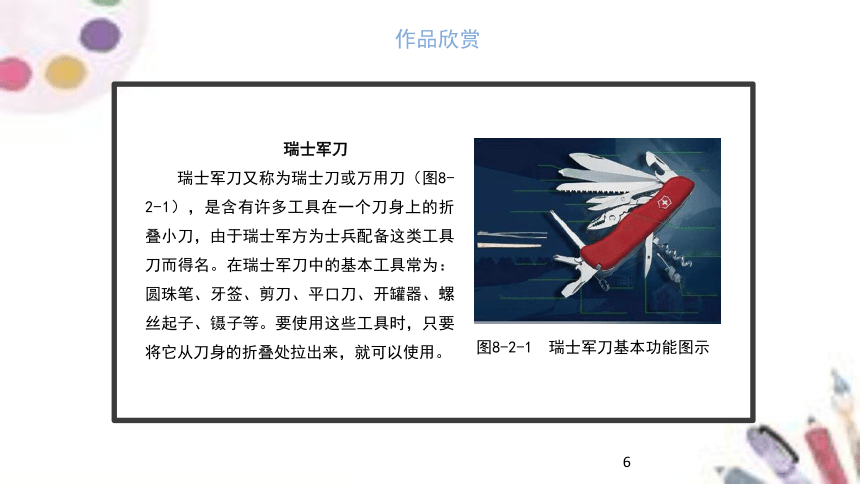 作品欣赏

瑞士军刀

瑞士军刀又称为瑞士刀或万用刀（图8-2-1），是含有许多工具在一个刀身上的折叠小刀，由于瑞士军方为士兵配备这类工具刀而得名。在瑞士军刀中的基本工具常为：圆珠笔、牙签、剪刀、平口刀、开罐器、螺丝起子、镊子等。要使用这些工具时，只要将它从刀身的折叠处拉出来，就可以使用。

图8-2-1　瑞士军刀基本功能图示

6